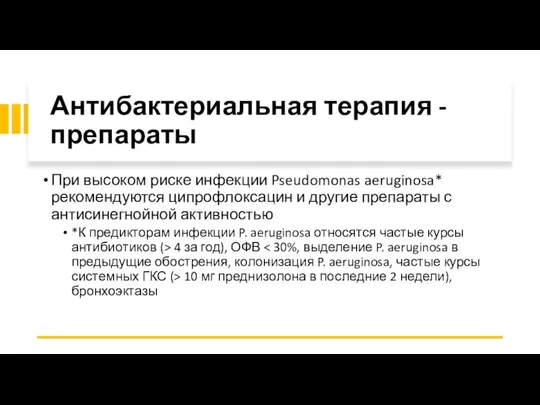 Антибактериальная терапия - препараты

• При высоком риске инфекции Pseudomonas aeruginosa* рекомендуются ципрофлоксацин и другие препараты с антисинегнойной активностью

• *К предикторам инфекции P. aeruginosa относятся частые курсы антибиотиков (> 4 за год), ОФВ < 30%, выделение P. aeruginosa в предыдущие обострения, колонизация P. aeruginosa, частые курсы системных ГКС (> 10 мг преднизолона в последние 2 недели), бронхоэктазы